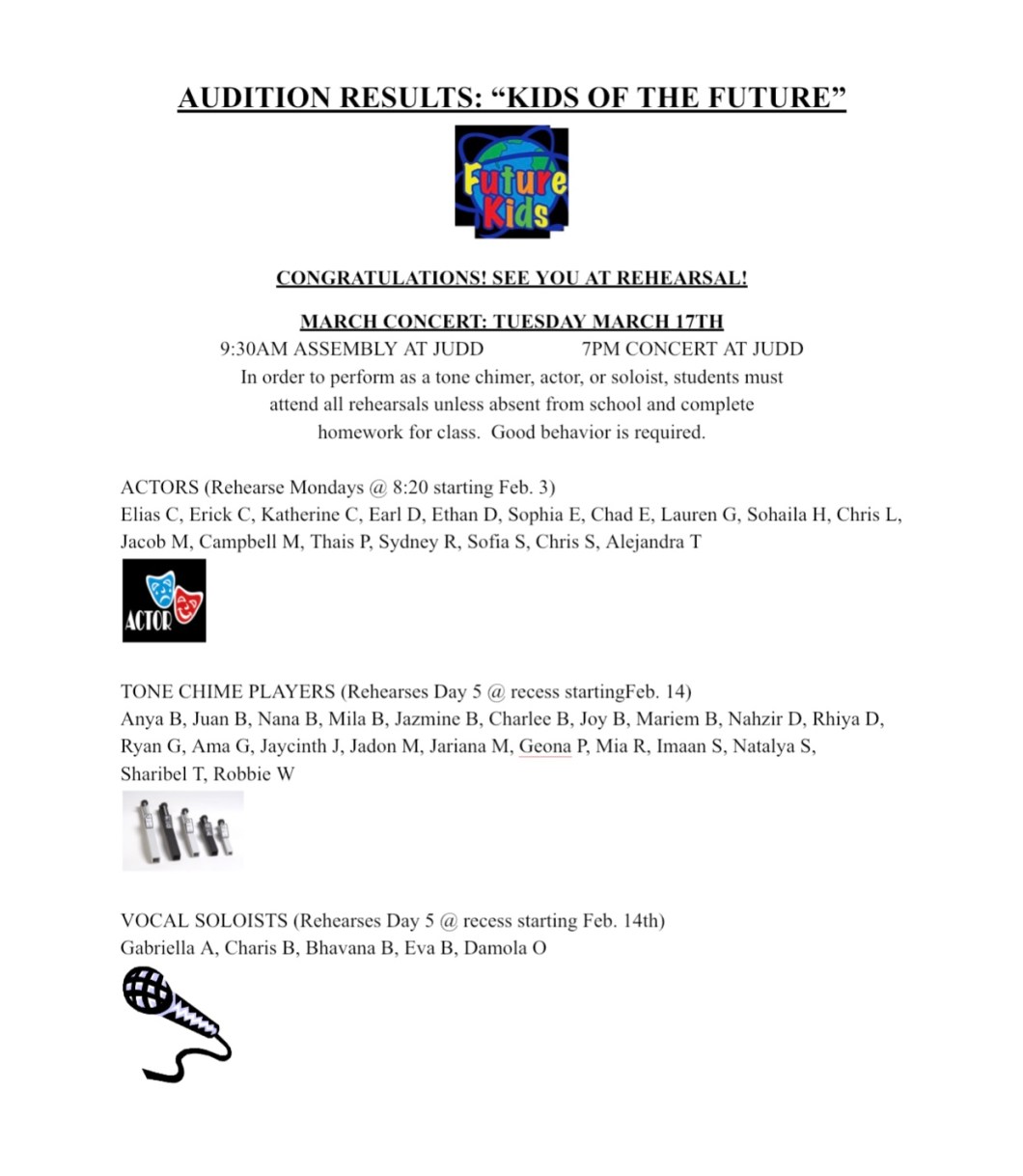 AUDITION RESULTS: “KIDS OF THE FUTURE”

Future Kids

CONGRATULATIONS! SEE YOU AT REHEARSAL!

MARCH CONCERT: TUESDAY MARCH 17TH

9:30AM ASSEMBLY AT JUDD 7PM CONCERT AT JUDD

In order to perform as a tone chimer, actor, or soloist, students must attend all rehearsals unless absent from school and complete homework for class. Good behavior is required.

ACTORS (Rehearse Mondays @ 8:20 starting Feb. 3)
Elias C, Erick C, Katherine C, Earl D, Ethan D, Sophia E, Chad E, Lauren G, Sohaila H, Chris L, Jacob M, Campbell M, Thais P, Sydney R, Sofia S, Chris S, Alejandra T

ACTOR

TONE CHIME PLAYERS (Rehearses Day 5 @ recess startingFeb. 14)
Anya B, Juan B, Nana B, Mila B, Jazmine B, Charlee B, Joy B, Mariem B, Nahzir D, Rhiya D, Ryan G, Ama G, Jaycinth J, Jadon M, Jariana M, Geona P, Mia R, Imaan S, Natalya S, Sharibel T, Robbie W

VOCAL SOLOISTS (Rehearses Day 5 @ recess starting Feb. 14th)
Gabriella A, Charis B, Bhavana B, Eva B, Damola O